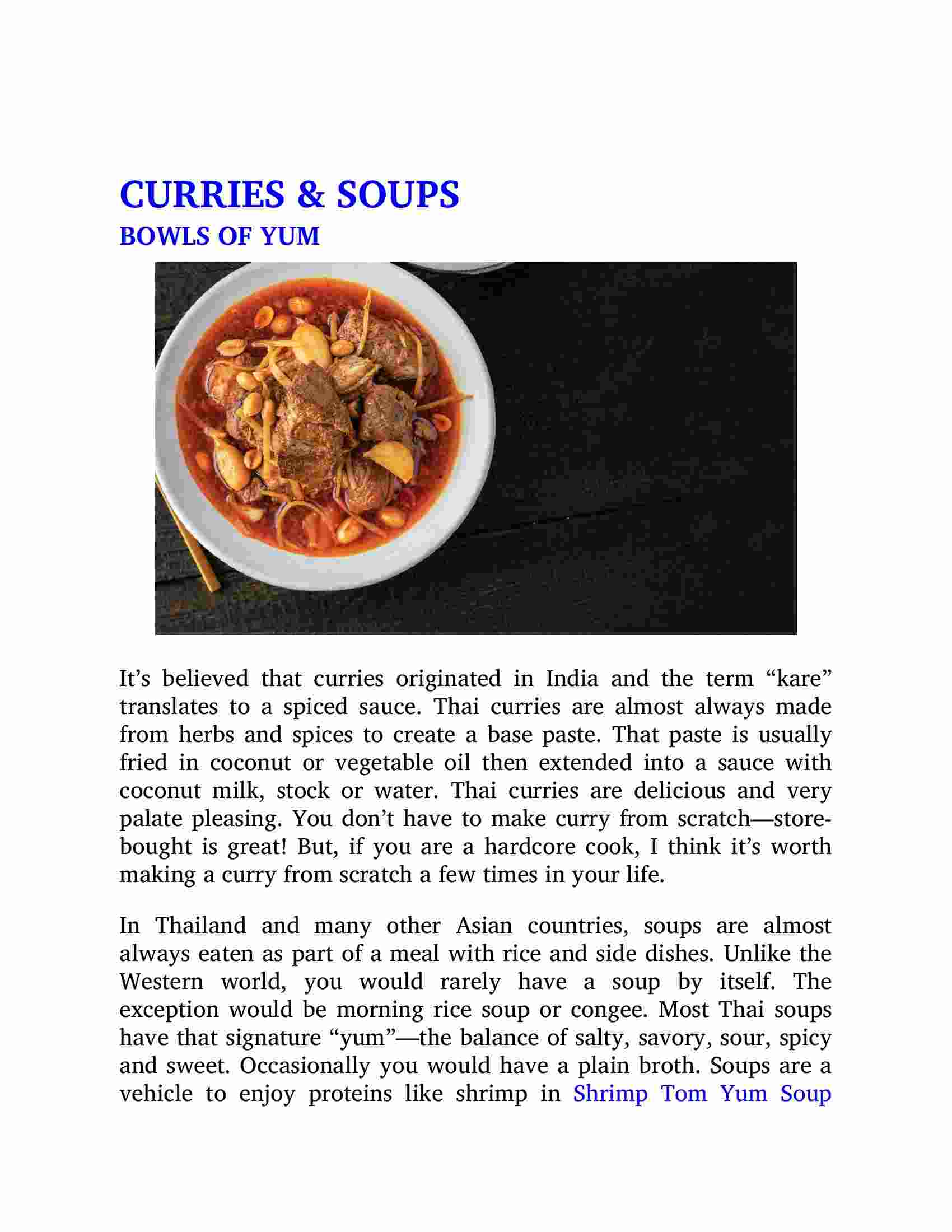 CURRIES & SOUPS
BOWLS OF YUM

It’s believed that curries originated in India and the term “kare” translates to a spiced sauce. Thai curries are almost always made from herbs and spices to create a base paste. That paste is usually fried in coconut or vegetable oil then extended into a sauce with coconut milk, stock or water. Thai curries are delicious and very palate pleasing. You don’t have to make curry from scratch—store-bought is great! But, if you are a hardcore cook, I think it’s worth making a curry from scratch a few times in your life.

In Thailand and many other Asian countries, soups are almost always eaten as part of a meal with rice and side dishes. Unlike the Western world, you would rarely have a soup by itself. The exception would be morning rice soup or congee. Most Thai soups have that signature “yum”—the balance of salty, savory, sour, spicy and sweet. Occasionally you would have a plain broth. Soups are a vehicle to enjoy proteins like shrimp in Shrimp Tom Yum Soup